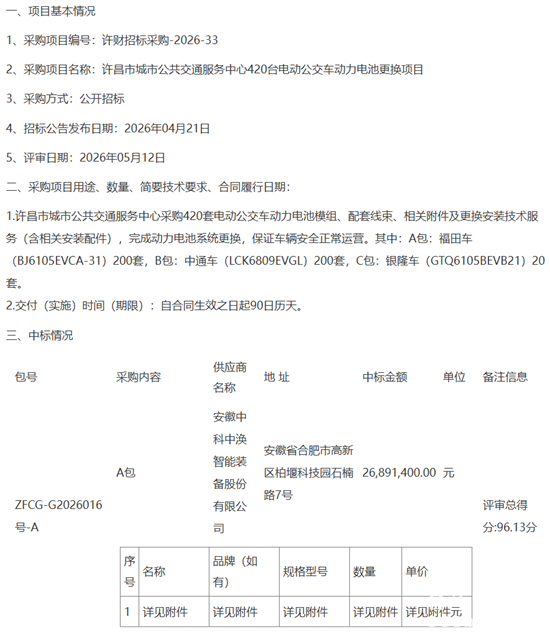 一、项目基本情况

1、采购项目编号：许财招标采购-2026-33

2、采购项目名称：许昌市城市公共交通服务中心420台电动公交车动力电池更换项目

3、采购方式：公开招标

4、招标公告发布日期：2026年04月21日

5、评审日期：2026年05月12日

二、采购项目用途、数量、简要技术要求、合同履行日期：

1.许昌市城市公共交通服务中心采购420套电动公交车动力电池模组、配套线束、相关附件及更换安装技术服务（含相关安装配件），完成动力电池系统更换，保证车辆安全正常运营。其中：A包：福田车（BJ6105EVCA-31）200套，B包：中通车（LCK6809EVGL）200套，C包：银隆车（GTQ6105BEVB21）20套。

2.交付（实施）时间（期限）：自合同生效之日起90日历天。

三、中标情况

| 包号 | 采购内容 | 供应商名称 | 地 址 | 中标金额 | 单位 | 备注信息 |
|---|---|---|---|---|---|---|
| ZFCG-G2026016号-A | A包 | 安徽中科中涣智能装备股份有限公司 | 安徽省合肥市高新区柏堰科技园石楠路7号 | 26,891,400.00 | 元 | 评审总得分:96.13分 |

| 序号 | 名称 | 品牌（如有） | 规格型号 | 数量 | 单价 |
|---|---|---|---|---|---|
| 1 | 详见附件 | 详见附件 | 详见附件 | 详见附件 | 详见附件元 |